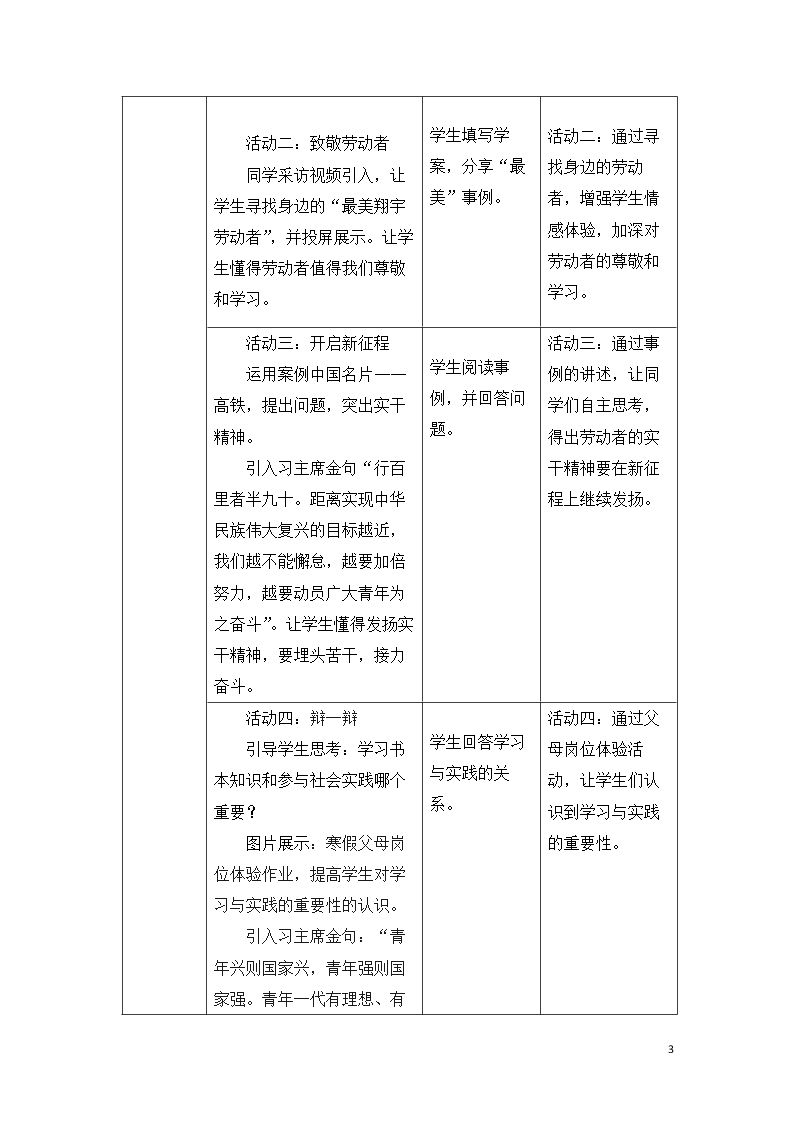 |  | 活动二：致敬劳动者 同学采访视频引入，让学生寻找身边的“最美翔宇劳动者”，并投屏展示。让学生懂得劳动者值得我们尊敬和学习。 | 学生填写学案，分享“最美”事例。 | 活动二：通过寻找身边的劳动者，增强学生情感体验，加深对劳动者的尊敬和学习。 |
|---|---|---|---|
|  | 活动三：开启新征程 运用案例中国名片——高铁，提出问题，突出实干精神。 引入习主席金句“行百里者半九十。距离实现中华民族伟大复兴的目标越近，我们越不能懈怠，越要加倍努力，越要动员广大青年为之奋斗”。让学生懂得发扬实干精神，要埋头苦干，接力奋斗。 | 学生阅读事例，并回答问题。 | 活动三：通过事例的讲述，让同学们自主思考，得出劳动者的实干精神要在新征程上继续发扬。 |
|  | 活动四：辩一辩 引导学生思考：学习书本知识和参与社会实践哪个重要？ 图片展示：寒假父母岗位体验作业，提高学生对学习与实践的重要性的认识。 引入习主席金句：“青年兴则国家兴，青年强则国家强。青年一代有理想、有 | 学生回答学习与实践的关系。 | 活动四：通过父母岗位体验活动，让学生们认识到学习与实践的重要性。 |

3